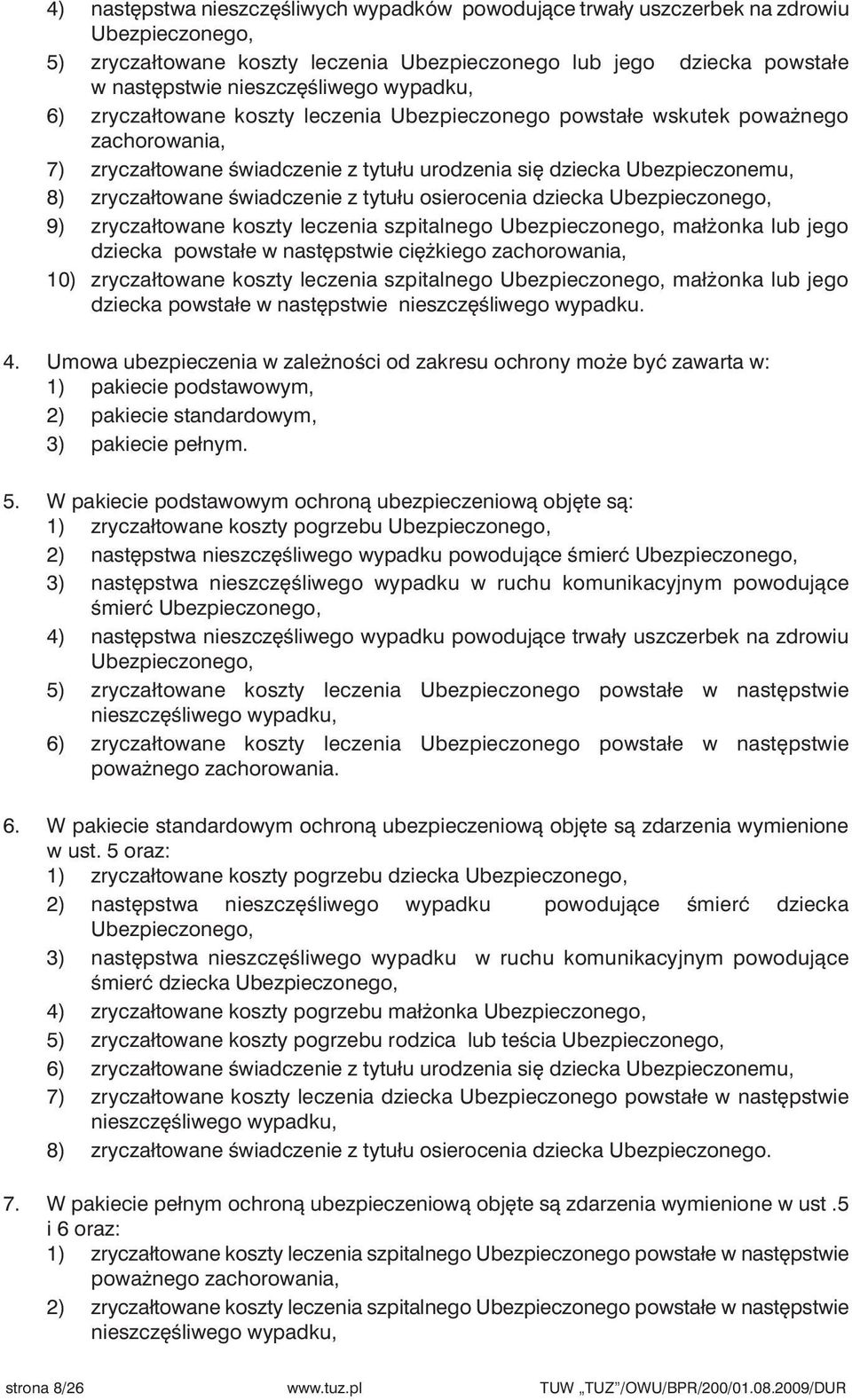 4) następstwa nieszczęśliwych wypadków powodujące trwały uszczerbek na zdrowiu Ubezpieczonego,
5) zryczałtowane koszty leczenia Ubezpieczonego lub jego dziecka powstałe w następstwie nieszczęśliwego wypadku,
6) zryczałtowane koszty leczenia Ubezpieczonego powstałe wskutek poważnego zachorowania,
7) zryczałtowane świadczenie z tytułu urodzenia się dziecka Ubezpieczonemu,
8) zryczałtowane świadczenie z tytułu osierocenia dziecka Ubezpieczonego,
9) zryczałtowane koszty leczenia szpitalnego Ubezpieczonego, małżonka lub jego dziecka powstałe w następstwie ciężkiego zachorowania,
10) zryczałtowane koszty leczenia szpitalnego Ubezpieczonego, małżonka lub jego dziecka powstałe w następstwie nieszczęśliwego wypadku.

4. Umowa ubezpieczenia w zależności od zakresu ochrony może być zawarta w:
1) pakiecie podstawowym,
2) pakiecie standardowym,
3) pakiecie pełnym.

5. W pakiecie podstawowym ochroną ubezpieczeniową objęte są:
1) zryczałtowane koszty pogrzebu Ubezpieczonego,
2) następstwa nieszczęśliwego wypadku powodujące śmierć Ubezpieczonego,
3) następstwa nieszczęśliwego wypadku w ruchu komunikacyjnym powodujące śmierć Ubezpieczonego,
4) następstwa nieszczęśliwego wypadku powodujące trwały uszczerbek na zdrowiu Ubezpieczonego,
5) zryczałtowane koszty leczenia Ubezpieczonego powstałe w następstwie nieszczęśliwego wypadku,
6) zryczałtowane koszty leczenia Ubezpieczonego powstałe w następstwie poważnego zachorowania.

6. W pakiecie standardowym ochroną ubezpieczeniową objęte są zdarzenia wymienione w ust. 5 oraz:
1) zryczałtowane koszty pogrzebu dziecka Ubezpieczonego,
2) następstwa nieszczęśliwego wypadku powodujące śmierć dziecka Ubezpieczonego,
3) następstwa nieszczęśliwego wypadku w ruchu komunikacyjnym powodujące śmierć dziecka Ubezpieczonego,
4) zryczałtowane koszty pogrzebu małżonka Ubezpieczonego,
5) zryczałtowane koszty pogrzebu rodzica lub teścia Ubezpieczonego,
6) zryczałtowane świadczenie z tytułu urodzenia się dziecka Ubezpieczonemu,
7) zryczałtowane koszty leczenia dziecka Ubezpieczonego powstałe w następstwie nieszczęśliwego wypadku,
8) zryczałtowane świadczenie z tytułu osierocenia dziecka Ubezpieczonego.

7. W pakiecie pełnym ochroną ubezpieczeniową objęte są zdarzenia wymienione w ust .5 i 6 oraz:
1) zryczałtowane koszty leczenia szpitalnego Ubezpieczonego powstałe w następstwie poważnego zachorowania,
2) zryczałtowane koszty leczenia szpitalnego Ubezpieczonego powstałe w następstwie nieszczęśliwego wypadku,

strona 8/26 www.tuz.pl TUW „TUZ”/OWU/BPR/200/01.08.2009/DUR